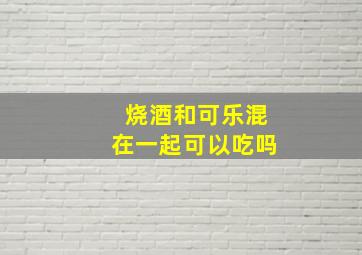 烧酒和可乐混
在一起可以吃吗